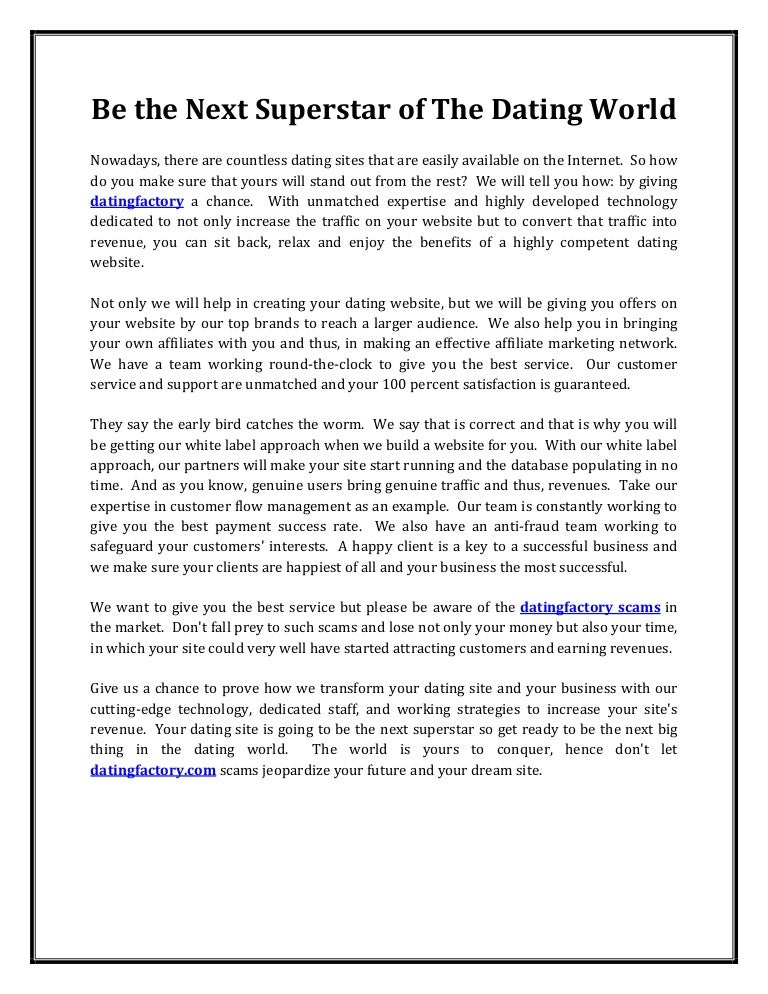 Be the Next Superstar of The Dating World

Nowadays, there are countless dating sites that are easily available on the Internet. So how do you make sure that yours will stand out from the rest? We will tell you how: by giving datingfactory a chance. With unmatched expertise and highly developed technology dedicated to not only increase the traffic on your website but to convert that traffic into revenue, you can sit back, relax and enjoy the benefits of a highly competent dating website.

Not only we will help in creating your dating website, but we will be giving you offers on your website by our top brands to reach a larger audience. We also help you in bringing your own affiliates with you and thus, in making an effective affiliate marketing network. We have a team working round-the-clock to give you the best service. Our customer service and support are unmatched and your 100 percent satisfaction is guaranteed.

They say the early bird catches the worm. We say that is correct and that is why you will be getting our white label approach when we build a website for you. With our white label approach, our partners will make your site start running and the database populating in no time. And as you know, genuine users bring genuine traffic and thus, revenues. Take our expertise in customer flow management as an example. Our team is constantly working to give you the best payment success rate. We also have an anti-fraud team working to safeguard your customers' interests. A happy client is a key to a successful business and we make sure your clients are happiest of all and your business the most successful.

We want to give you the best service but please be aware of the datingfactory scams in the market. Don't fall prey to such scams and lose not only your money but also your time, in which your site could very well have started attracting customers and earning revenues.

Give us a chance to prove how we transform your dating site and your business with our cutting-edge technology, dedicated staff, and working strategies to increase your site's revenue. Your dating site is going to be the next superstar so get ready to be the next big thing in the dating world. The world is yours to conquer, hence don't let datingfactory.com scams jeopardize your future and your dream site.